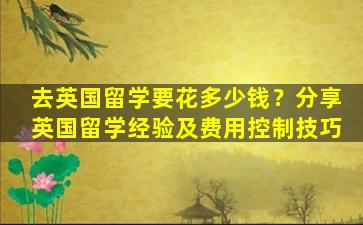 去英国留学要花多少钱？分享英国留学经验及费用控制技巧